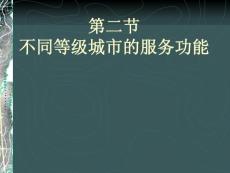 第二节
不同等级城市的服务功能